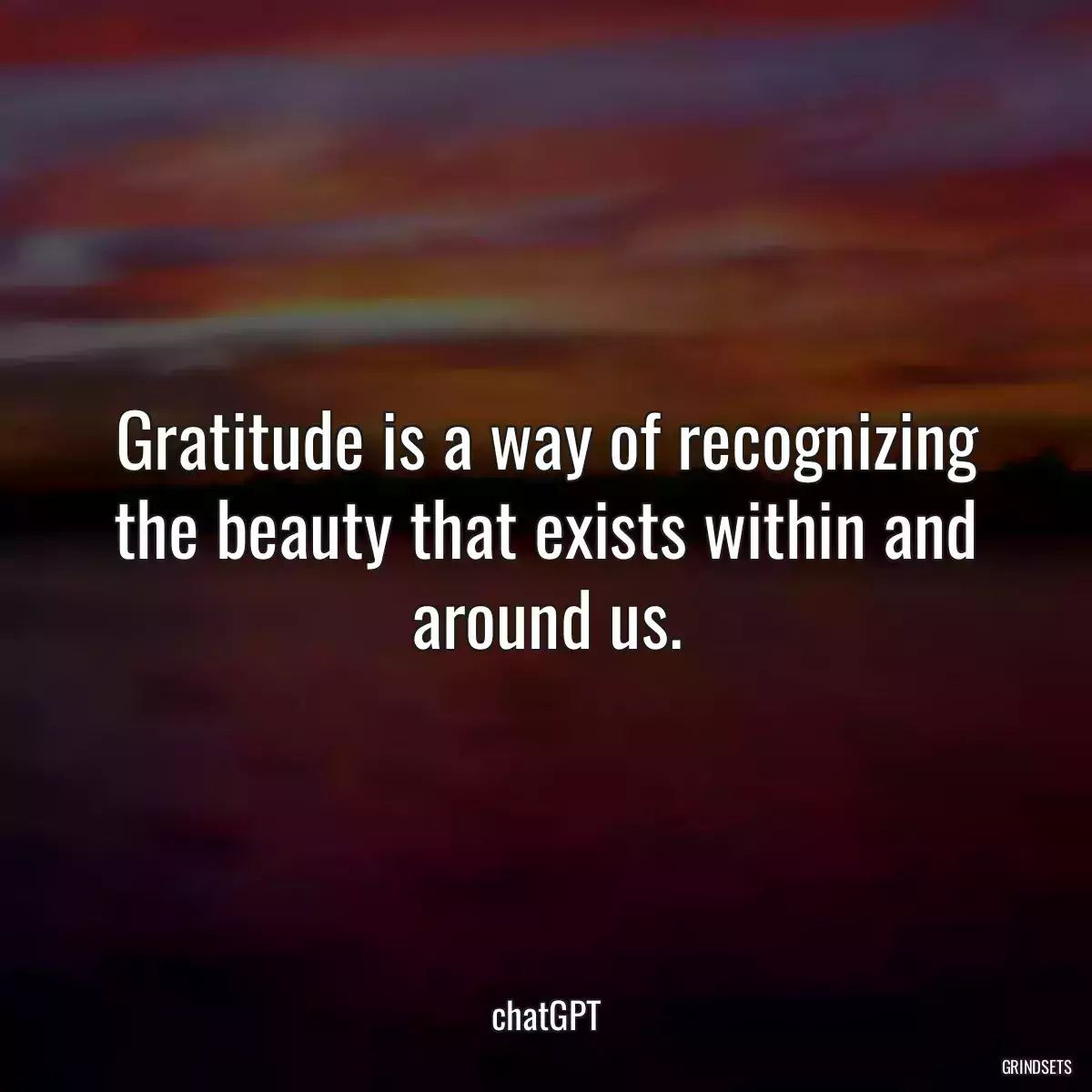 Gratitude is a way of recognizing the beauty that exists within and around us.

chatGPT

GRINDSETS